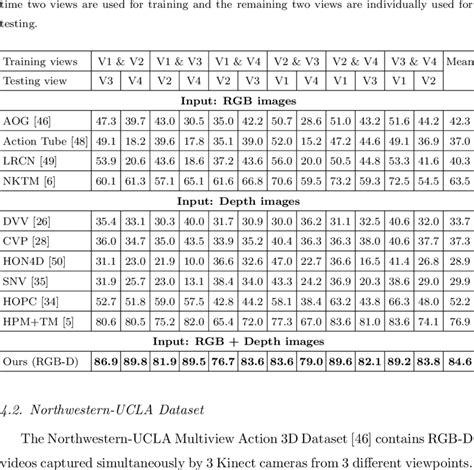 time two views are used for training and the remaining two views are individually used for testing.

| Training views | V1 & V2 | | V1 & V3 | | V1 & V4 | | V2 & V3 | | V2 & V4 | | V3 & V4 | | Mean |
|---|---|---|---|---|---|---|---|---|---|---|---|---|---|
| Testing view | V3 | V4 | V2 | V4 | V2 | V3 | V1 | V4 | V1 | V3 | V1 | V2 | |
| **Input: RGB images** | | | | | | | | | | | | | |
| AOG [46] | 47.3 | 39.7 | 43.0 | 30.5 | 35.0 | 42.2 | 50.7 | 28.6 | 51.0 | 43.2 | 51.6 | 44.2 | 42.3 |
| Action Tube [48] | 49.1 | 18.2 | 39.6 | 17.8 | 35.1 | 39.0 | 52.0 | 15.2 | 47.2 | 44.6 | 49.1 | 36.9 | 37.0 |
| LRCN [49] | 53.9 | 20.6 | 43.6 | 18.6 | 37.2 | 43.6 | 56.0 | 20.0 | 50.5 | 44.8 | 53.3 | 41.6 | 40.3 |
| NKTM [6] | 60.1 | 61.3 | 57.1 | 65.1 | 61.6 | 66.8 | 70.6 | 59.5 | 73.2 | 59.3 | 72.5 | 54.5 | 63.5 |
| **Input: Depth images** | | | | | | | | | | | | | |
| DVV [26] | 35.4 | 33.1 | 30.3 | 40.0 | 31.7 | 30.9 | 30.0 | 36.2 | 31.1 | 32.5 | 40.6 | 32.0 | 33.7 |
| CVP [28] | 36.0 | 34.7 | 35.0 | 43.5 | 33.9 | 35.2 | 40.4 | 36.3 | 36.3 | 38.0 | 40.6 | 37.7 | 37.3 |
| HON4D [50] | 31.1 | 23.0 | 21.9 | 10.0 | 36.6 | 32.6 | 47.0 | 22.7 | 36.6 | 16.5 | 41.4 | 26.8 | 28.9 |
| SNV [35] | 31.9 | 25.7 | 23.0 | 13.1 | 38.4 | 34.0 | 43.3 | 24.2 | 36.9 | 20.3 | 38.6 | 29.0 | 29.9 |
| HOPC [34] | 52.7 | 51.8 | 59.0 | 57.5 | 42.8 | 44.2 | 58.1 | 38.4 | 63.2 | 43.8 | 66.3 | 48.0 | 52.2 |
| HPM+TM [5] | 80.6 | 80.5 | 75.2 | 82.0 | 65.4 | 72.0 | 77.3 | 67.0 | 83.6 | 81.0 | 83.6 | 74.1 | 76.9 |
| **Input: RGB + Depth images** | | | | | | | | | | | | | |
| Ours (RGB-D) | **86.9** | **89.8** | **81.9** | **89.5** | **76.7** | **83.6** | **83.6** | **79.0** | **89.6** | **82.1** | **89.2** | **83.8** | **84.6** |

4.2. Northwestern-UCLA Dataset

The Northwestern-UCLA Multiview Action 3D Dataset [46] contains RGB-D videos captured simultaneously by 3 Kinect cameras from 3 different viewpoints.